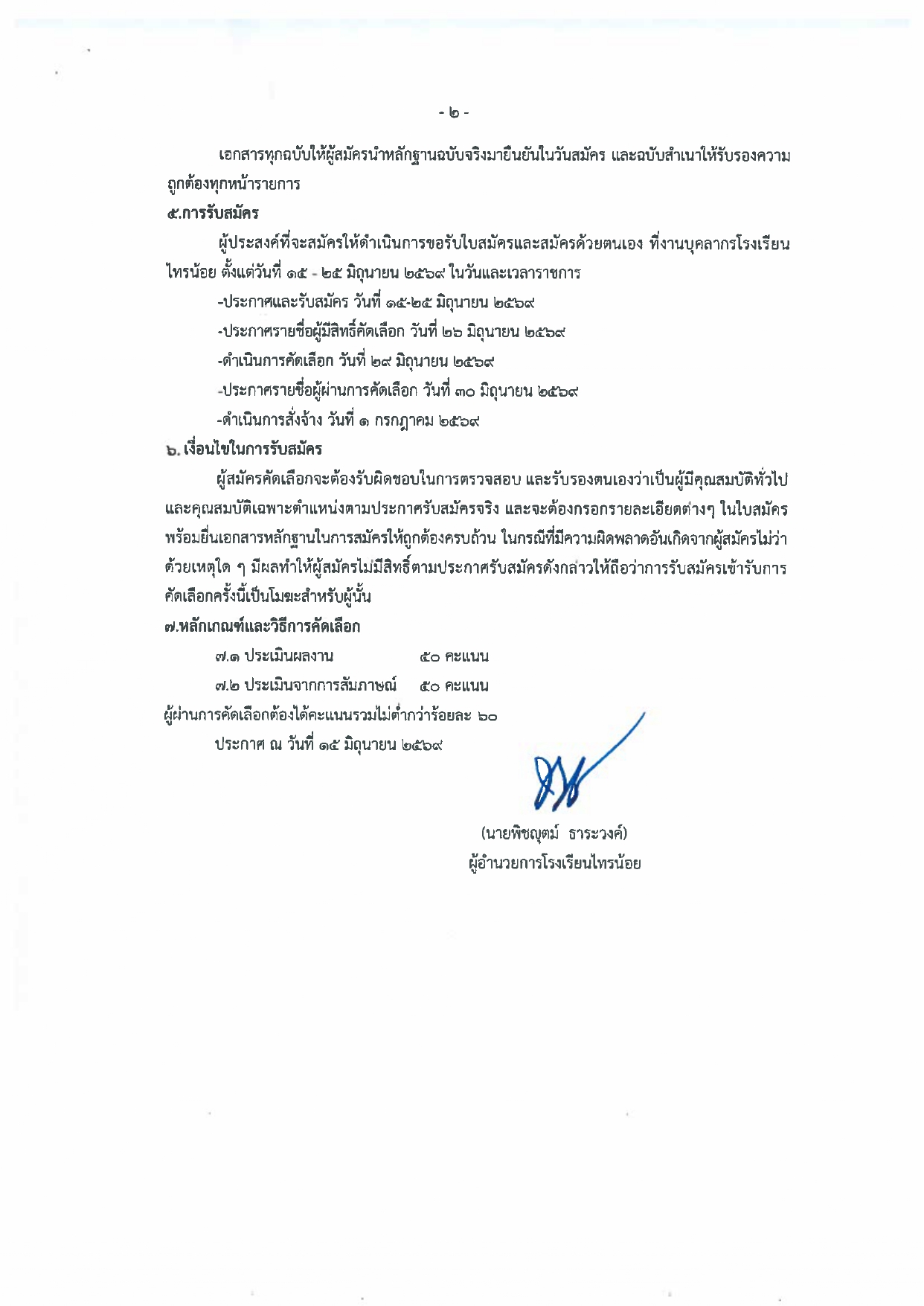 - ๒ -

เอกสารทุกฉบับให้ผู้สมัครนำหลักฐานฉบับจริงมายืนยันในวันสมัคร และฉบับสำเนาให้รับรองความถูกต้องทุกหน้ารายการ

๕.การรับสมัคร

ผู้ประสงค์ที่จะสมัครให้ดำเนินการขอรับใบสมัครและสมัครด้วยตนเอง ที่งานบุคลากรโรงเรียนไทรน้อย ตั้งแต่วันที่ ๑๕ - ๒๕ มิถุนายน ๒๕๖๙ ในวันและเวลาราชการ

-ประกาศและรับสมัคร วันที่ ๑๕-๒๕ มิถุนายน ๒๕๖๙

-ประกาศรายชื่อผู้มีสิทธิ์คัดเลือก วันที่ ๒๖ มิถุนายน ๒๕๖๙

-ดำเนินการคัดเลือก วันที่ ๒๙ มิถุนายน ๒๕๖๙

-ประกาศรายชื่อผู้ผ่านการคัดเลือก วันที่ ๓๐ มิถุนายน ๒๕๖๙

-ดำเนินการสั่งจ้าง วันที่ ๑ กรกฎาคม ๒๕๖๙

๖. เงื่อนไขในการรับสมัคร

ผู้สมัครคัดเลือกจะต้องรับผิดชอบในการตรวจสอบ และรับรองตนเองว่าเป็นผู้มีคุณสมบัติทั่วไปและคุณสมบัติเฉพาะตำแหน่งตามประกาศรับสมัครจริง และจะต้องกรอกรายละเอียดต่างๆ ในใบสมัครพร้อมยื่นเอกสารหลักฐานในการสมัครให้ถูกต้องครบถ้วน ในกรณีที่มีความผิดพลาดอันเกิดจากผู้สมัครไม่ว่าด้วยเหตุใด ๆ มีผลทำให้ผู้สมัครไม่มีสิทธิ์ตามประกาศรับสมัครดังกล่าวให้ถือว่าการรับสมัครเข้ารับการคัดเลือกครั้งนี้เป็นโมฆะสำหรับผู้นั้น

๗.หลักเกณฑ์และวิธีการคัดเลือก

๗.๑ ประเมินผลงาน ๕๐ คะแนน

๗.๒ ประเมินจากการสัมภาษณ์ ๕๐ คะแนน

ผู้ผ่านการคัดเลือกต้องได้คะแนนรวมไม่ต่ำกว่าร้อยละ ๖๐

ประกาศ ณ วันที่ ๑๕ มิถุนายน ๒๕๖๙

(นายพิชญุตม์ ธาระวงค์)
ผู้อำนวยการโรงเรียนไทรน้อย